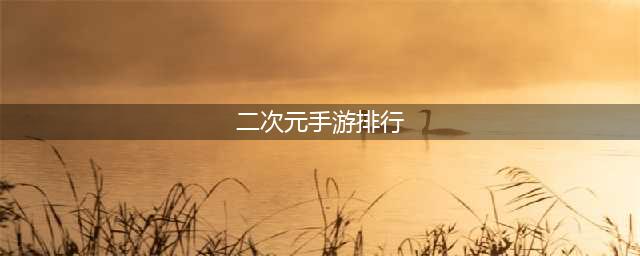 二次元手游排行